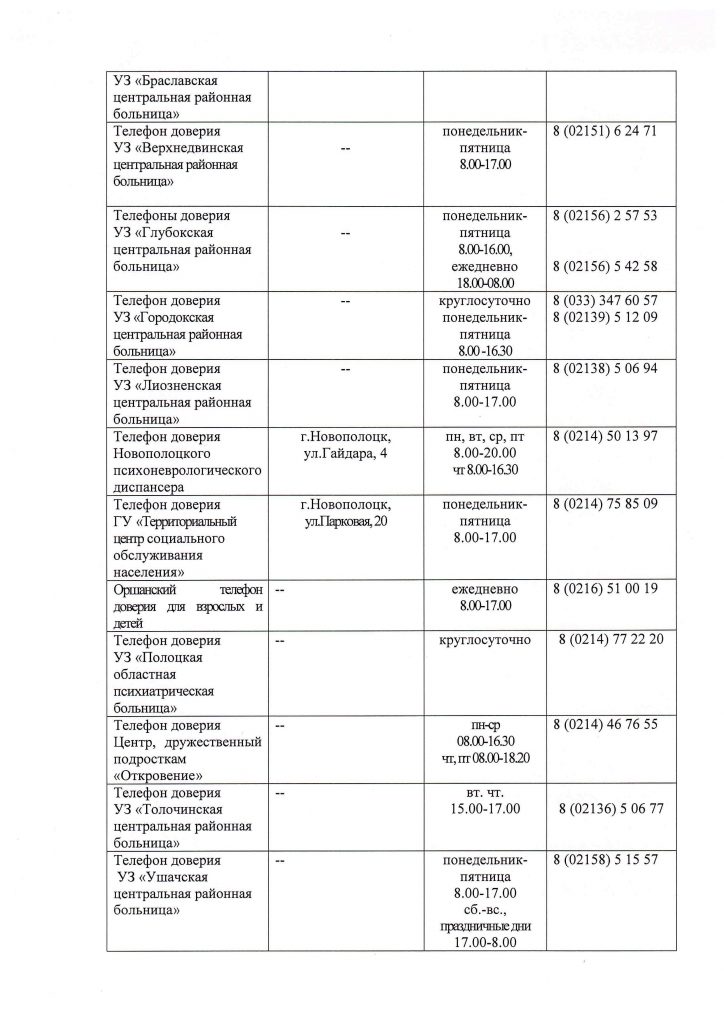 | | | | |
|---|---|---|---|
| УЗ «Браславская центральная районная больница» | | | |
| Телефон доверия УЗ «Верхнедвинская центральная районная больница» | -- | понедельник-пятница 8.00-17.00 | 8 (02151) 6 24 71 |
| Телефоны доверия УЗ «Глубокская центральная районная больница» | -- | понедельник-пятница 8.00-16.00, ежедневно 18.00-08.00 | 8 (02156) 2 57 53 8 (02156) 5 42 58 |
| Телефон доверия УЗ «Городокская центральная районная больница» | -- | круглосуточно понедельник-пятница 8.00 -16.30 | 8 (033) 347 60 57 8 (02139) 5 12 09 |
| Телефон доверия УЗ «Лиозненская центральная районная больница» | -- | понедельник-пятница 8.00-17.00 | 8 (02138) 5 06 94 |
| Телефон доверия Новополоцкого психоневрологического диспансера | г.Новополоцк, ул.Гайдара, 4 | пн, вт, ср, пт 8.00-20.00 чт 8.00-16.30 | 8 (0214) 50 13 97 |
| Телефон доверия ГУ «Территориальный центр социального обслуживания населения» | г.Новополоцк, ул.Парковая, 20 | понедельник-пятница 8.00-17.00 | 8 (0214) 75 85 09 |
| Оршанский телефон доверия для взрослых и детей | -- | ежедневно 8.00-17.00 | 8 (0216) 51 00 19 |
| Телефон доверия УЗ «Полоцкая областная психиатрическая больница» | -- | круглосуточно | 8 (0214) 77 22 20 |
| Телефон доверия Центр, дружественный подросткам «Откровение» | -- | пн-ср 08.00-16.30 чт, пт 08.00-18.20 | 8 (0214) 46 76 55 |
| Телефон доверия УЗ «Толочинская центральная районная больница» | -- | вт. чт. 15.00-17.00 | 8 (02136) 5 06 77 |
| Телефон доверия УЗ «Ушачская центральная районная больница» | -- | понедельник-пятница 8.00-17.00 сб.-вс., праздничные дни 17.00-8.00 | 8 (02158) 5 15 57 |